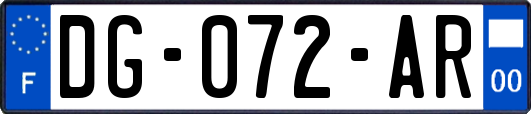 F

DG-072-AR

00